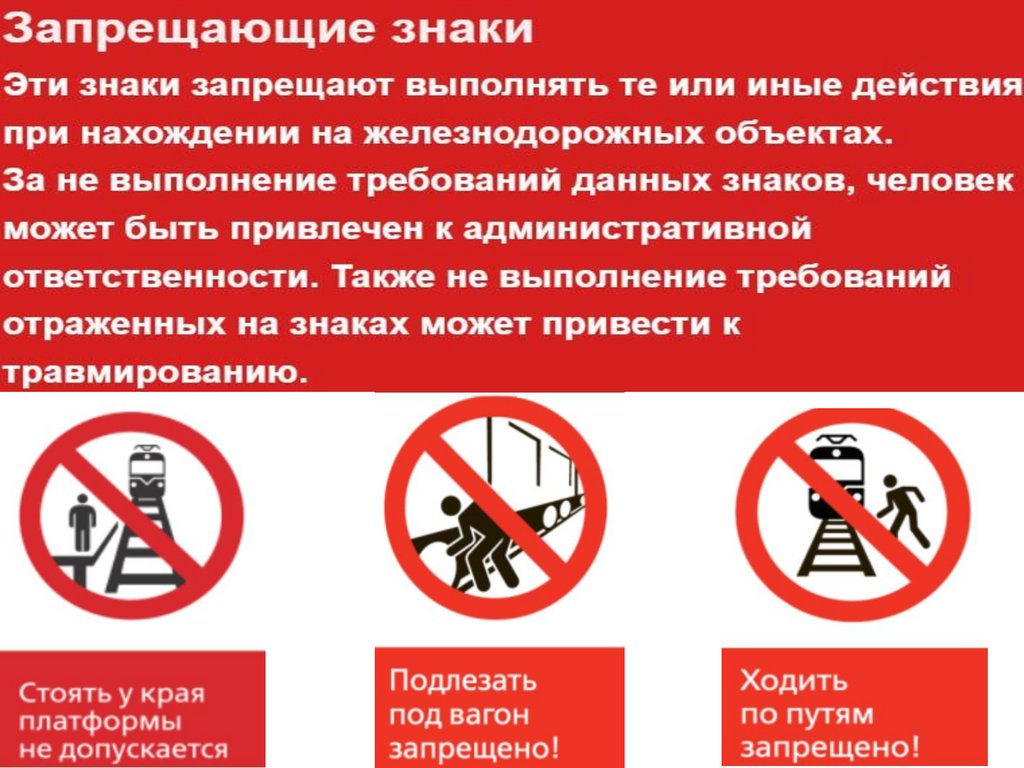 Запрещающие знаки

Эти знаки запрещают выполнять те или иные действия при нахождении на железнодорожных объектах.
За не выполнение требований данных знаков, человек может быть привлечен к административной ответственности. Также не выполнение требований отраженных на знаках может привести к травмированию.

Стоять у края платформы не допускается

Подлезать под вагон запрещено!

Ходить по путям запрещено!